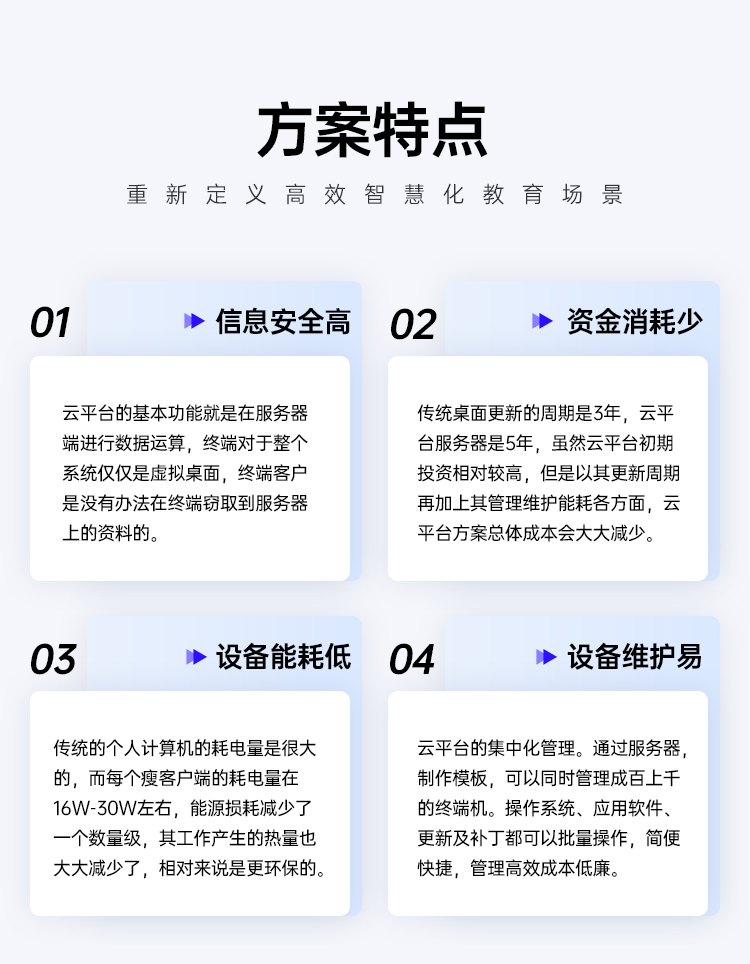 方案特点

重新定义高效智慧化教育场景

01 信息安全高

云平台的基本功能就是在服务器端进行数据运算，终端对于整个系统仅仅是虚拟桌面，终端客户是没有办法在终端窃取到服务器上的资料的。

02 资金消耗少

传统桌面更新的周期是3年，云平台服务器是5年，虽然云平台初期投资相对较高，但是以其更新周期再加上其管理维护能耗各方面，云平台方案总体成本会大大减少。

03 设备能耗低

传统的个人计算机的耗电量是很大的，而每个瘦客户端的耗电量在16W-30W左右，能源损耗减少了一个数量级，其工作产生的热量也大大减少了，相对来说是更环保的。

04 设备维护易

云平台的集中化管理。通过服务器，制作模板，可以同时管理成百上千的终端机。操作系统、应用软件、更新及补丁都可以批量操作，简便快捷，管理高效成本低廉。